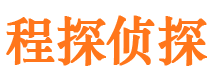 程探侦探